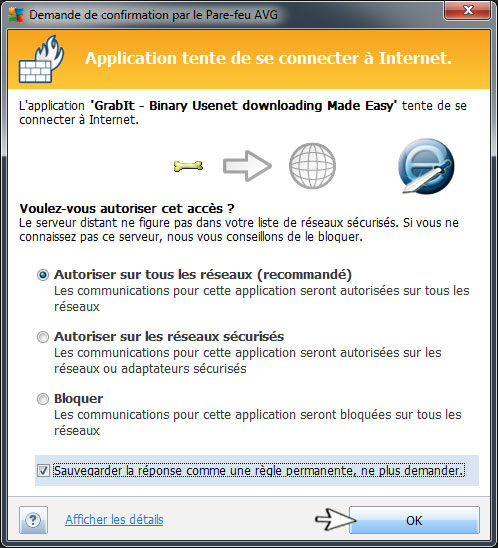 Demande de confirmation par le Pare-feu AVG

Application tente de se connecter à Internet.

L'application 'GrabIt - Binary Usenet downloading Made Easy' tente de se connecter à Internet.

Voulez-vous autoriser cet accès ?
Le serveur distant ne figure pas dans votre liste de réseaux sécurisés. Si vous ne connaissez pas ce serveur, nous vous conseillons de le bloquer.

Autoriser sur tous les réseaux (recommandé)
Les communications pour cette application seront autorisées sur tous les réseaux

Autoriser sur les réseaux sécurisés
Les communications pour cette application seront autorisées sur les réseaux ou adaptateurs sécurisés

Bloquer
Les communications pour cette application seront bloquées sur tous les réseaux

Sauvegarder la réponse comme une règle permanente, ne plus demander.

?
Afficher les détails
OK